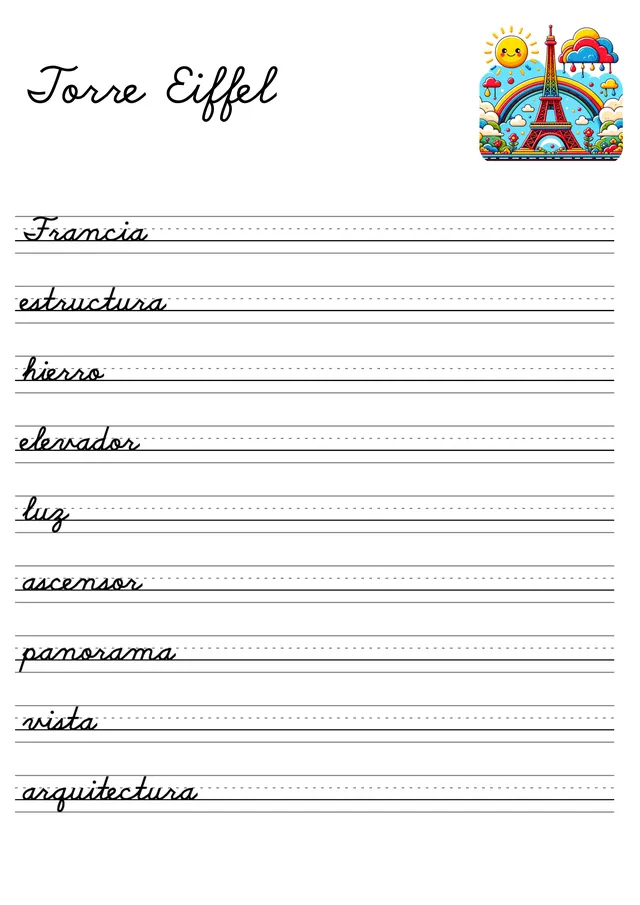 Torre Eiffel

Francia

estructura

hierro

elevador

luz

ascensor

panorama

vista

arquitectura